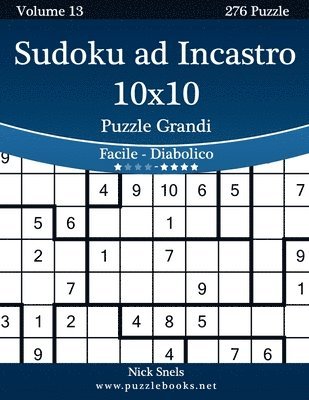 Volume 13

276 Puzzle

Sudoku ad Incastro 10x10

Puzzle Grandi

Facile - Diabolico

★★★★-★★★★

| 9 | | | | | | | | | |
|---|---|---|---|---|---|---|---|---|---|
| | | | 4 | 9 | 10 | 6 | 5 | | 7 |
| | 5 | 6 | | | 1 | | | | |
| | 2 | | 1 | | 7 | | | | 9 |
| | | 7 | | | | 9 | | | 1 |
| 3 | 1 | 2 | | 4 | 8 | 5 | | | |
| | 9 | | | | 4 | | 7 | 6 | |

Nick Snels

www.puzzlebooks.net